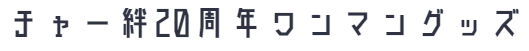 チャー絆20周年ワンマングッズ